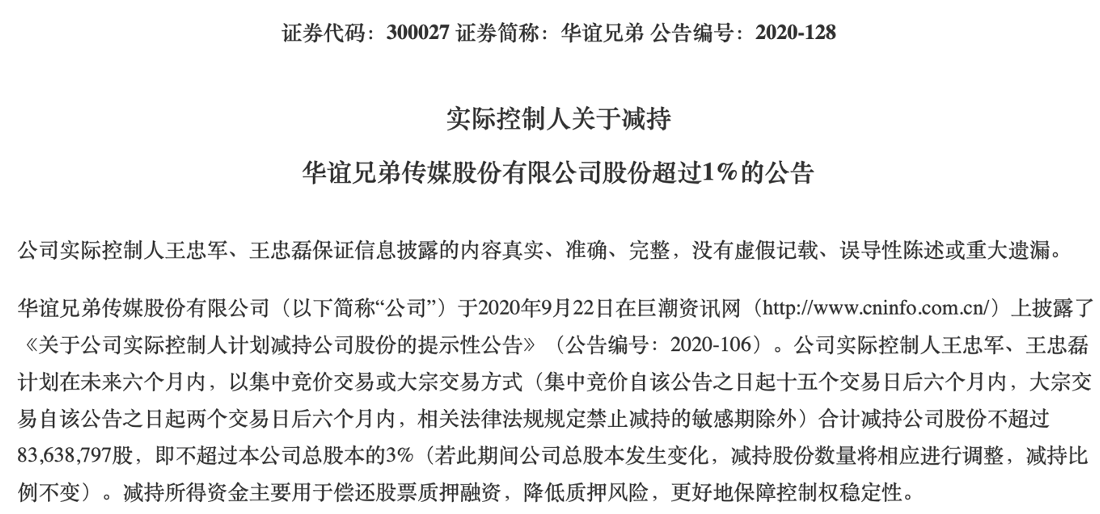 证券代码：300027 证券简称：华谊兄弟 公告编号：2020-128

实际控制人关于减持

华谊兄弟传媒股份有限公司股份超过1%的公告

公司实际控制人王忠军、王忠磊保证信息披露的内容真实、准确、完整，没有虚假记载、误导性陈述或重大遗漏。

华谊兄弟传媒股份有限公司（以下简称“公司”）于2020年9月22日在巨潮资讯网（http://www.cninfo.com.cn/）上披露了《关于公司实际控制人计划减持公司股份的提示性公告》（公告编号：2020-106）。公司实际控制人王忠军、王忠磊计划在未来六个月内，以集中竞价交易或大宗交易方式（集中竞价自该公告之日起十五个交易日后六个月内，大宗交易自该公告之日起两个交易日后六个月内，相关法律法规规定禁止减持的敏感期除外）合计减持公司股份不超过83,638,797股，即不超过本公司总股本的3%（若此期间公司总股本发生变化，减持股份数量将相应进行调整，减持比例不变）。减持所得资金主要用于偿还股票质押融资，降低质押风险，更好地保障控制权稳定性。